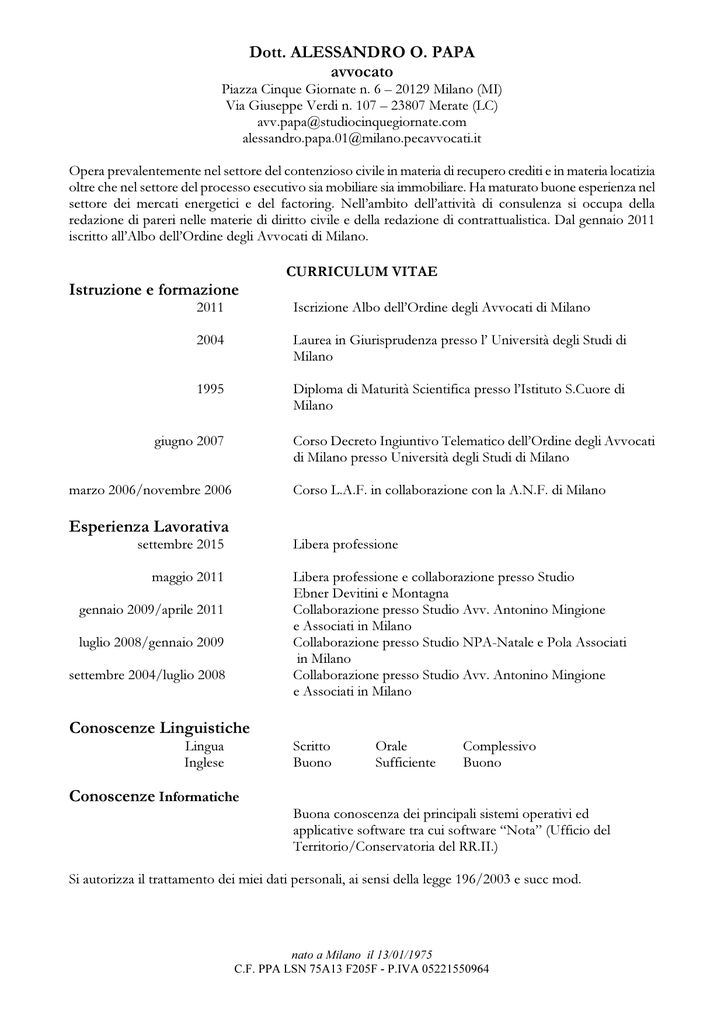 Dott. ALESSANDRO O. PAPA
avvocato
Piazza Cinque Giornate n. 6 – 20129 Milano (MI)
Via Giuseppe Verdi n. 107 – 23807 Merate (LC)
avv.papa@studiocinquegiornate.com
alessandro.papa.01@milano.pecavvocati.it

Opera prevalentemente nel settore del contenzioso civile in materia di recupero crediti e in materia locatizia oltre che nel settore del processo esecutivo sia mobiliare sia immobiliare. Ha maturato buone esperienza nel settore dei mercati energetici e del factoring. Nell'ambito dell'attività di consulenza si occupa della redazione di pareri nelle materie di diritto civile e della redazione di contrattualistica. Dal gennaio 2011 iscritto all'Albo dell'Ordine degli Avvocati di Milano.

CURRICULUM VITAE

Istruzione e formazione

2011 Iscrizione Albo dell'Ordine degli Avvocati di Milano

2004 Laurea in Giurisprudenza presso l' Università degli Studi di Milano

1995 Diploma di Maturità Scientifica presso l'Istituto S.Cuore di Milano

giugno 2007 Corso Decreto Ingiuntivo Telematico dell'Ordine degli Avvocati di Milano presso Università degli Studi di Milano

marzo 2006/novembre 2006 Corso L.A.F. in collaborazione con la A.N.F. di Milano

Esperienza Lavorativa

settembre 2015 Libera professione

maggio 2011 Libera professione e collaborazione presso Studio Ebner Devitini e Montagna

gennaio 2009/aprile 2011 Collaborazione presso Studio Avv. Antonino Mingione e Associati in Milano

luglio 2008/gennaio 2009 Collaborazione presso Studio NPA-Natale e Pola Associati in Milano

settembre 2004/luglio 2008 Collaborazione presso Studio Avv. Antonino Mingione e Associati in Milano

Conoscenze Linguistiche

| Lingua | Scritto | Orale | Complessivo |
|---|---|---|---|
| Inglese | Buono | Sufficiente | Buono |

Conoscenze Informatiche

Buona conoscenza dei principali sistemi operativi ed applicative software tra cui software "Nota" (Ufficio del Territorio/Conservatoria del RR.II.)

Si autorizza il trattamento dei miei dati personali, ai sensi della legge 196/2003 e succ mod.

nato a Milano il 13/01/1975
C.F. PPA LSN 75A13 F205F - P.IVA 05221550964